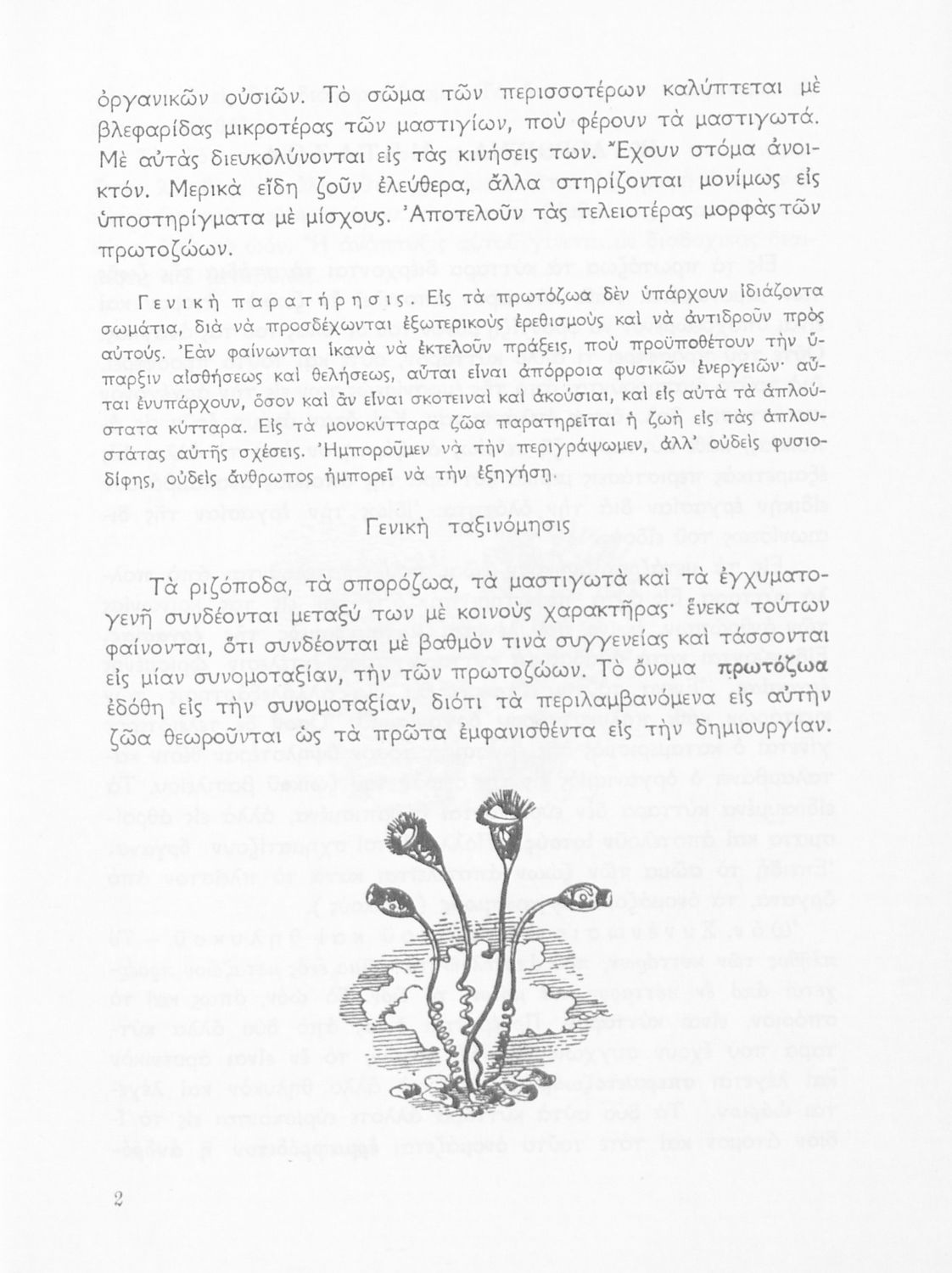 ὀργανικῶν οὐσιῶν. Τὸ σῶμα τῶν περισσοτέρων καλύπτεται μὲ βλεφαρίδας μικροτέρας τῶν μαστιγίων, ποὺ φέρουν τὰ μαστιγωτά. Μὲ αὐτὰς διευκολύνονται εἰς τὰς κινήσεις των. Ἔχουν στόμα ἀνοικτόν. Μερικὰ εἴδη ζοῦν ἐλεύθερα, ἄλλα στηρίζονται μονίμως εἰς ὑποστηρίγματα μὲ μίσχους. Ἀποτελοῦν τὰς τελειοτέρας μορφὰς τῶν πρωτοζώων.

Γενικὴ παρατήρησις. Εἰς τὰ πρωτόζωα δὲν ὑπάρχουν ἰδιάζοντα σωμάτια, διὰ νὰ προσδέχωνται ἐξωτερικοὺς ἐρεθισμοὺς καὶ νὰ ἀντιδροῦν πρὸς αὐτούς. Ἐὰν φαίνωνται ἱκανὰ νὰ ἐκτελοῦν πράξεις, ποὺ προϋποθέτουν τὴν ὕπαρξιν αἰσθήσεως καὶ θελήσεως, αὗται εἶναι ἀπόρροια φυσικῶν ἐνεργειῶν· αὗται ἐνυπάρχουν, ὅσον καὶ ἂν εἶναι σκοτειναὶ καὶ ἀκούσιαι, καὶ εἰς αὐτὰ τὰ ἁπλούστατα κύτταρα. Εἰς τὰ μονοκύτταρα ζῶα παρατηρεῖται ἡ ζωὴ εἰς τὰς ἁπλουστάτας αὐτῆς σχέσεις. Ἠμποροῦμεν νὰ τὴν περιγράψωμεν, ἀλλ' οὐδεὶς φυσιοδίφης, οὐδεὶς ἄνθρωπος ἠμπορεῖ νὰ τὴν ἐξηγήσῃ.

Γενικὴ ταξινόμησις

Τὰ ριζόποδα, τὰ σπορόζωα, τὰ μαστιγωτὰ καὶ τὰ ἐγχυματογενῆ συνδέονται μεταξύ των μὲ κοινοὺς χαρακτῆρας· ἕνεκα τούτων φαίνονται, ὅτι συνδέονται μὲ βαθμὸν τινὰ συγγενείας καὶ τάσσονται εἰς μίαν συνομοταξίαν, τὴν τῶν πρωτοζώων. Τὸ ὄνομα πρωτόζωα ἐδόθη εἰς τὴν συνομοταξίαν, διότι τὰ περιλαμβανόμενα εἰς αὐτὴν ζῶα θεωροῦνται ὡς τὰ πρῶτα ἐμφανισθέντα εἰς τὴν δημιουργίαν.

2